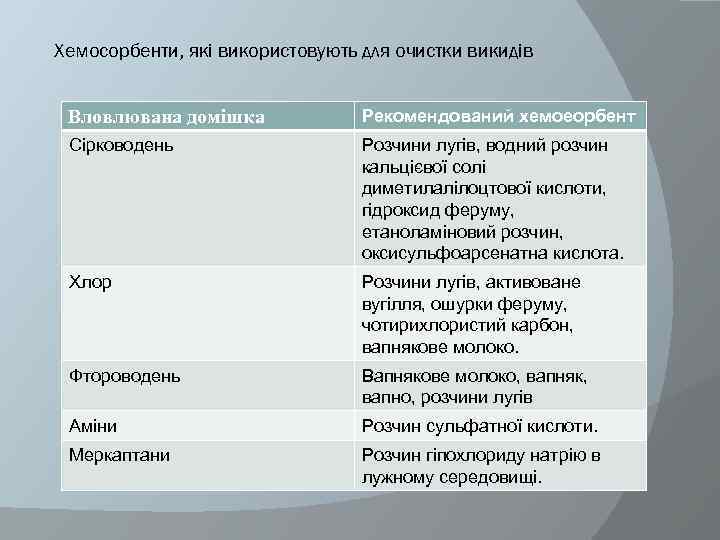 Хемосорбенти, які використовують для очистки викидів

| Вловлювана домішка | Рекомендований хемоеорбент |
|---|---|
| Сірководень | Розчини лугів, водний розчин кальцієвої солі диметилалілоцтової кислоти, гідроксид феруму, етаноламіновий розчин, оксисульфоарсенатна кислота. |
| Хлор | Розчини лугів, активоване вугілля, ошурки феруму, чотирихлористий карбон, вапнякове молоко. |
| Фтороводень | Вапнякове молоко, вапняк, вапно, розчини лугів |
| Аміни | Розчин сульфатної кислоти. |
| Меркаптани | Розчин гіпохлориду натрію в лужному середовищі. |